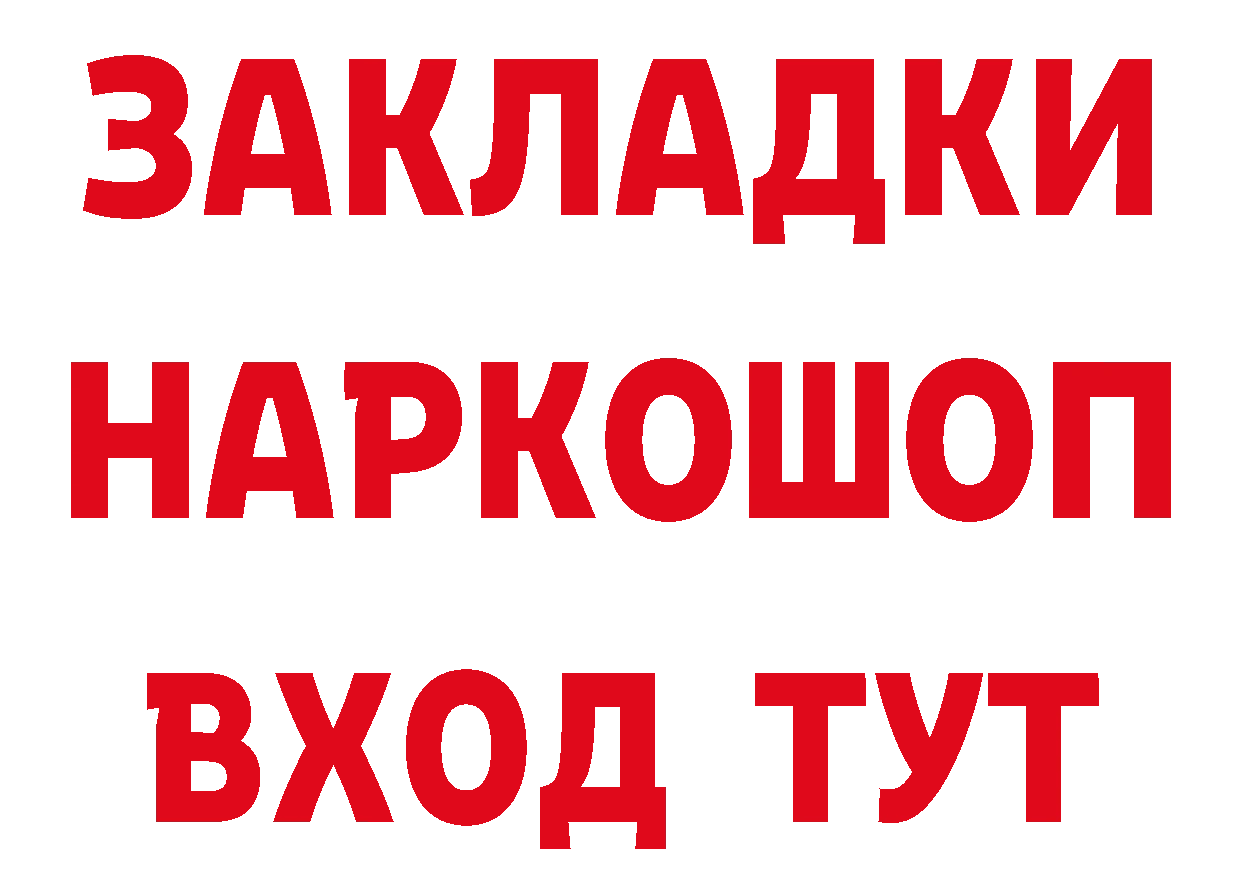 ЗАКЛАДКИ НАРКОШОП ВХОД ТУТ